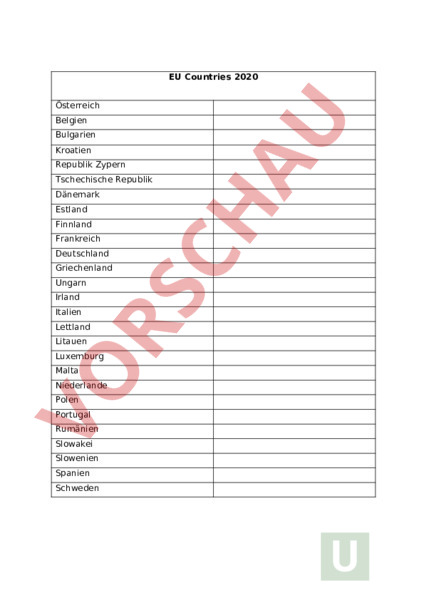 | EU Countries 2020 | |
|---|---|
| Österreich | |
| Belgien | |
| Bulgarien | |
| Kroatien | |
| Republik Zypern | |
| Tschechische Republik | |
| Dänemark | |
| Estland | |
| Finnland | |
| Frankreich | |
| Deutschland | |
| Griechenland | |
| Ungarn | |
| Irland | |
| Italien | |
| Lettland | |
| Litauen | |
| Luxemburg | |
| Malta | |
| Niederlande | |
| Polen | |
| Portugal | |
| Rumänien | |
| Slowakei | |
| Slowenien | |
| Spanien | |
| Schweden | |

VORSCHAU

U